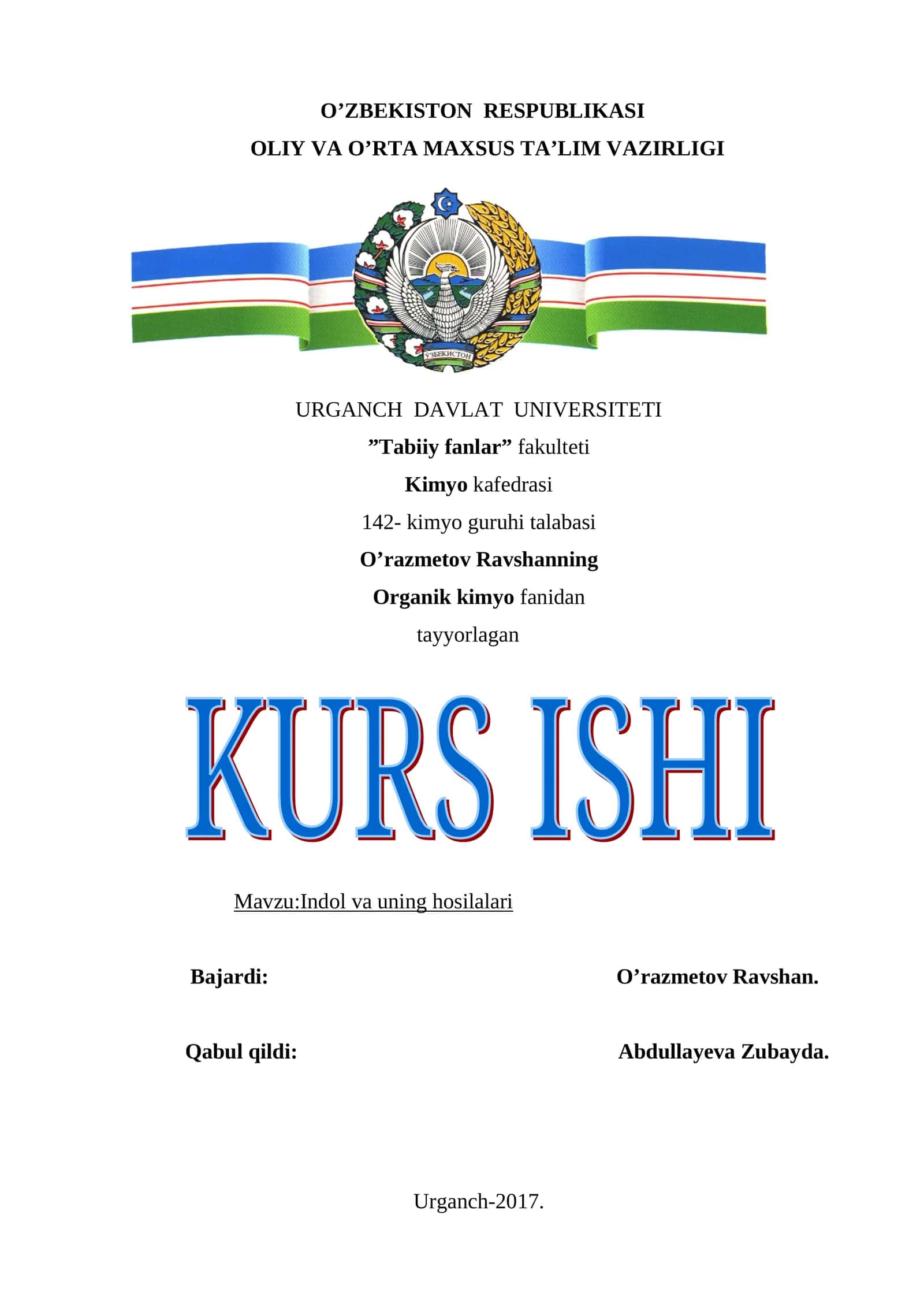 O’ZBEKISTON RESPUBLIKASI
OLIY VA O’RTA MAXSUS TA’LIM VAZIRLIGI

ЎЗБЕКИСТОН

URGANCH DAVLAT UNIVERSITETI
”Tabiiy fanlar” fakulteti
Kimyo kafedrasi
142- kimyo guruhi talabasi
O’razmetov Ravshanning
Organik kimyo fanidan
tayyorlagan

KURS ISHI

Mavzu:Indol va uning hosilalari

Bajardi: O’razmetov Ravshan.

Qabul qildi: Abdullayeva Zubayda.

Urganch-2017.